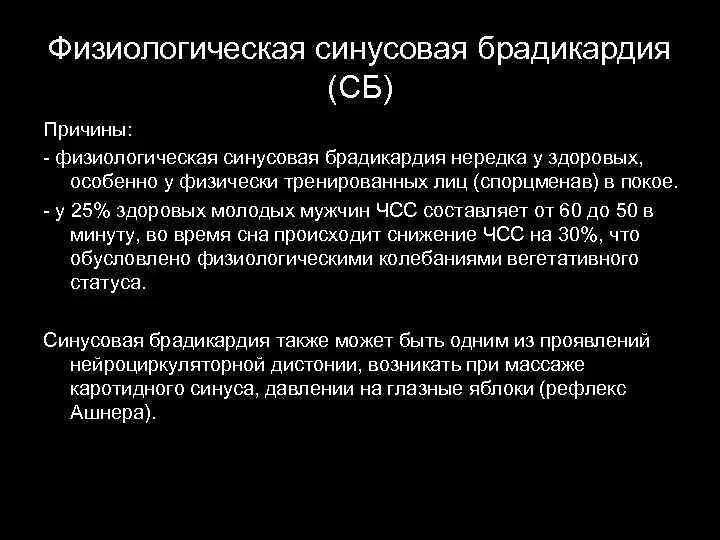 Физиологическая синусовая брадикардия (СБ)

Причины:

- физиологическая синусовая брадикардия нередка у здоровых, особенно у физически тренированных лиц (спорцменав) в покое.

- у 25% здоровых молодых мужчин ЧСС составляет от 60 до 50 в минуту, во время сна происходит снижение ЧСС на 30%, что обусловлено физиологическими колебаниями вегетативного статуса.

Синусовая брадикардия также может быть одним из проявлений нейроциркуляторной дистонии, возникать при массаже каротидного синуса, давлении на глазные яблоки (рефлекс Ашнера).